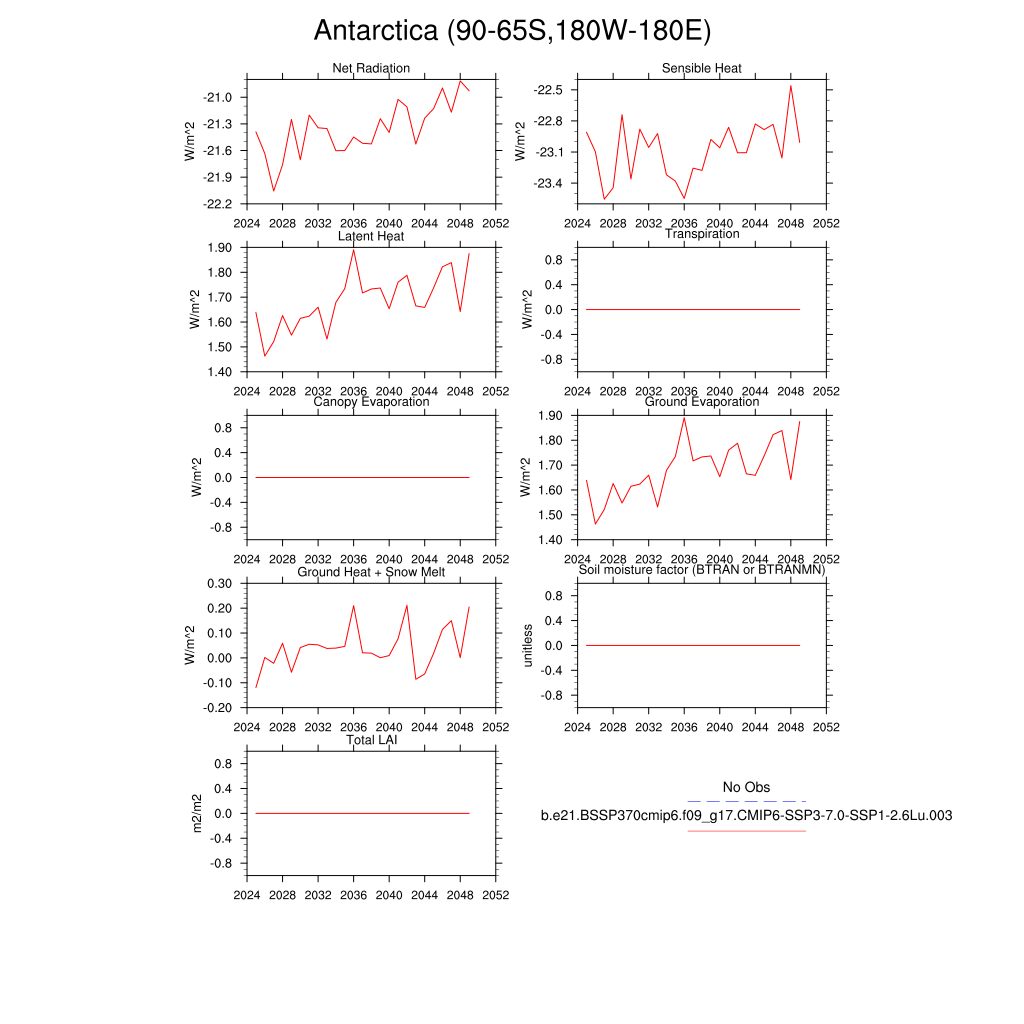 Antarctica (90-65S,180W-180E)

Net Radiation
W/m^2
-21.0
-21.3
-21.6
-21.9
-22.2
2024 2028 2032 2036 2040 2044 2048 2052

Sensible Heat
W/m^2
-22.5
-22.8
-23.1
-23.4
2024 2028 2032 2036 2040 2044 2048 2052

Latent Heat
W/m^2
1.90
1.80
1.70
1.60
1.50
1.40
2024 2028 2032 2036 2040 2044 2048 2052

Transpiration
W/m^2
0.8
0.4
0.0
-0.4
-0.8
2024 2028 2032 2036 2040 2044 2048 2052

Canopy Evaporation
W/m^2
0.8
0.4
0.0
-0.4
-0.8
2024 2028 2032 2036 2040 2044 2048 2052

Ground Evaporation
W/m^2
1.90
1.80
1.70
1.60
1.50
1.40
2024 2028 2032 2036 2040 2044 2048 2052

Ground Heat + Snow Melt
W/m^2
0.30
0.20
0.10
0.00
-0.10
-0.20
2024 2028 2032 2036 2040 2044 2048 2052

Soil moisture factor (BTRAN or BTRANMN)
unitless
0.8
0.4
0.0
-0.4
-0.8
2024 2028 2032 2036 2040 2044 2048 2052

Total LAI
m2/m2
0.8
0.4
0.0
-0.4
-0.8
2024 2028 2032 2036 2040 2044 2048 2052

No Obs
b.e21.BSSP370cmip6.f09_g17.CMIP6-SSP3-7.0-SSP1-2.6Lu.003